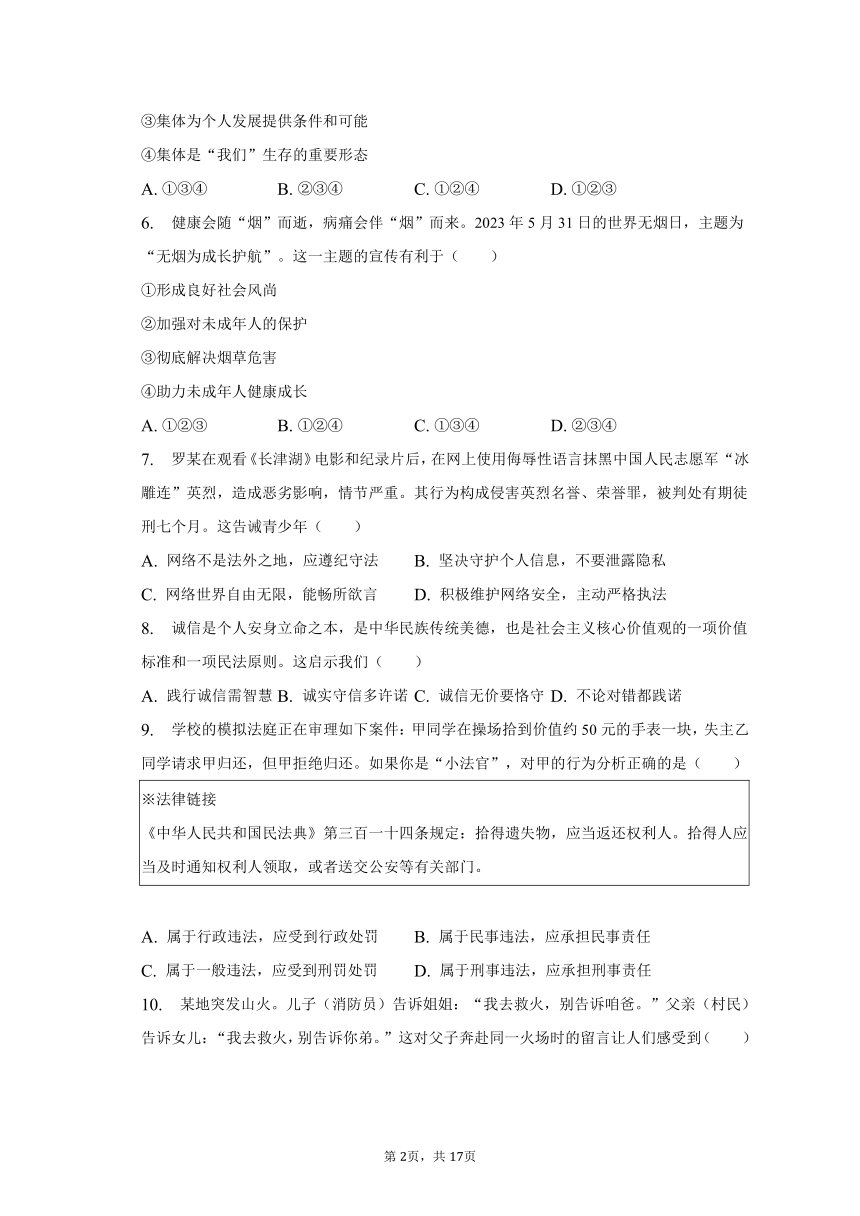 ③集体为个人发展提供条件和可能

④集体是“我们”生存的重要形态

A. ①③④　　B. ②③④　　C. ①②④　　D. ①②③

6. 健康会随“烟”而逝，病痛会伴“烟”而来。2023 年 5 月 31 日的世界无烟日，主题为“无烟为成长护航”。这一主题的宣传有利于（　　）

①形成良好社会风尚

②加强对未成年人的保护

③彻底解决烟草危害

④助力未成年人健康成长

A. ①②③　　B. ①②④　　C. ①③④　　D. ②③④

7. 罗某在观看《长津湖》电影和纪录片后，在网上使用侮辱性语言抹黑中国人民志愿军“冰雕连”英烈，造成恶劣影响，情节严重。其行为构成侵害英烈名誉、荣誉罪，被判处有期徒刑七个月。这告诫青少年（　　）

A. 网络不是法外之地，应遵纪守法　　B. 坚决守护个人信息，不要泄露隐私

C. 网络世界自由无限，能畅所欲言　　D. 积极维护网络安全，主动严格执法

8. 诚信是个人安身立命之本，是中华民族传统美德，也是社会主义核心价值观的一项价值标准和一项民法原则。这启示我们（　　）

A. 践行诚信需智慧 B. 诚实守信多许诺 C. 诚信无价要恪守 D. 不论对错都践诺

9. 学校的模拟法庭正在审理如下案件：甲同学在操场拾到价值约 50 元的手表一块，失主乙同学请求甲归还，但甲拒绝归还。如果你是“小法官”，对甲的行为分析正确的是（　　）

※法律链接
《中华人民共和国民法典》第三百一十四条规定：拾得遗失物，应当返还权利人。拾得人应当及时通知权利人领取，或者送交公安等有关部门。

A. 属于行政违法，应受到行政处罚　　B. 属于民事违法，应承担民事责任

C. 属于一般违法，应受到刑罚处罚　　D. 属于刑事违法，应承担刑事责任

10. 某地突发山火。儿子（消防员）告诉姐姐：“我去救火，别告诉咱爸。”父亲（村民）告诉女儿：“我去救火，别告诉你弟。”这对父子奔赴同一火场时的留言让人们感受到（　　）

第 2页，共 17页